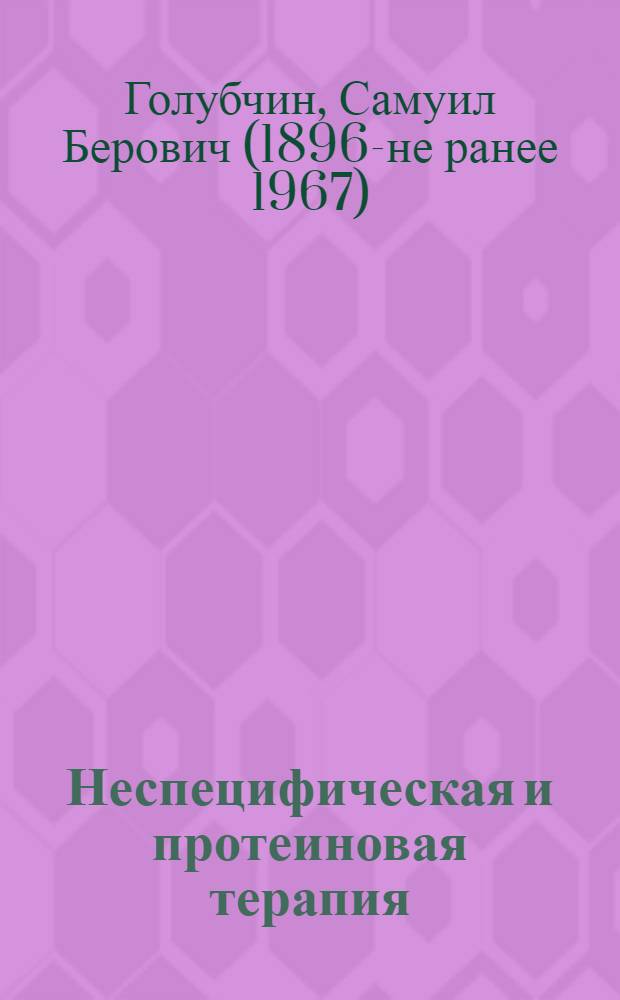 Голубчин, Самуил Берович (1896-не ранее 1967)

Неспецифическая и протеиновая терапия